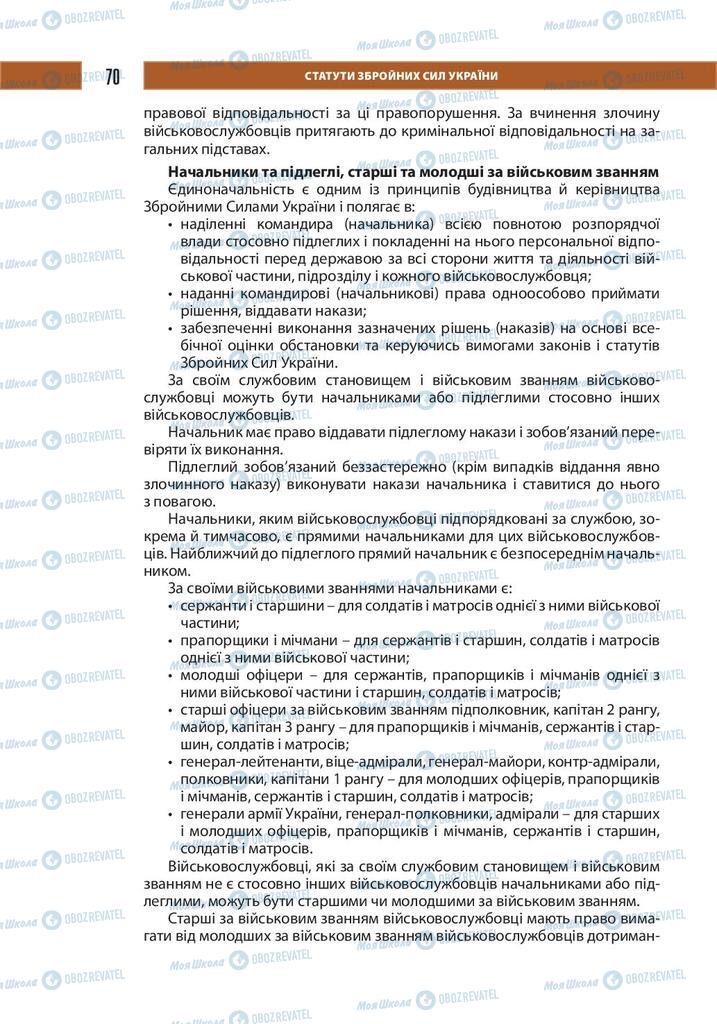 70

СТАТУТИ ЗБРОЙНИХ СИЛ УКРАЇНИ

правової відповідальності за ці правопорушення. За вчинення злочину військовослужбовців притягають до кримінальної відповідальності на загальних підставах.

**Начальники та підлеглі, старші та молодші за військовим званням**

Єдиноначальність є одним із принципів будівництва й керівництва Збройними Силами України і полягає в:

• наділенні командира (начальника) всією повнотою розпорядчої влади стосовно підлеглих і покладенні на нього персональної відповідальності перед державою за всі сторони життя та діяльності військової частини, підрозділу і кожного військовослужбовця;

• наданні командирові (начальникові) права одноособово приймати рішення, віддавати накази;

• забезпеченні виконання зазначених рішень (наказів) на основі всебічної оцінки обстановки та керуючись вимогами законів і статутів Збройних Сил України.

За своїм службовим становищем і військовим званням військовослужбовці можуть бути начальниками або підлеглими стосовно інших військовослужбовців.

Начальник має право віддавати підлеглому накази і зобов'язаний перевіряти їх виконання.

Підлеглий зобов'язаний беззастережно (крім випадків віддання явно злочинного наказу) виконувати накази начальника і ставитися до нього з повагою.

Начальники, яким військовослужбовці підпорядковані за службою, зокрема й тимчасово, є прямими начальниками для цих військовослужбовців. Найближчий до підлеглого прямий начальник є безпосереднім начальником.

За своїми військовими званнями начальниками є:

• сержанти і старшини – для солдатів і матросів однієї з ними військової частини;

• прапорщики і мічмани – для сержантів і старшин, солдатів і матросів однієї з ними військової частини;

• молодші офіцери – для сержантів, прапорщиків і мічманів однієї з ними військової частини і старшин, солдатів і матросів;

• старші офіцери за військовим званням підполковник, капітан 2 рангу, майор, капітан 3 рангу – для прапорщиків і мічманів, сержантів і старшин, солдатів і матросів;

• генерал-лейтенанти, віце-адмірали, генерал-майори, контр-адмірали, полковники, капітани 1 рангу – для молодших офіцерів, прапорщиків і мічманів, сержантів і старшин, солдатів і матросів;

• генерали армії України, генерал-полковники, адмірали – для старших і молодших офіцерів, прапорщиків і мічманів, сержантів і старшин, солдатів і матросів.

Військовослужбовці, які за своїм службовим становищем і військовим званням не є стосовно інших військовослужбовців начальниками або підлеглими, можуть бути старшими чи молодшими за військовим званням.

Старші за військовим званням військовослужбовці мають право вимагати від молодших за військовим званням військовослужбовців дотриман-